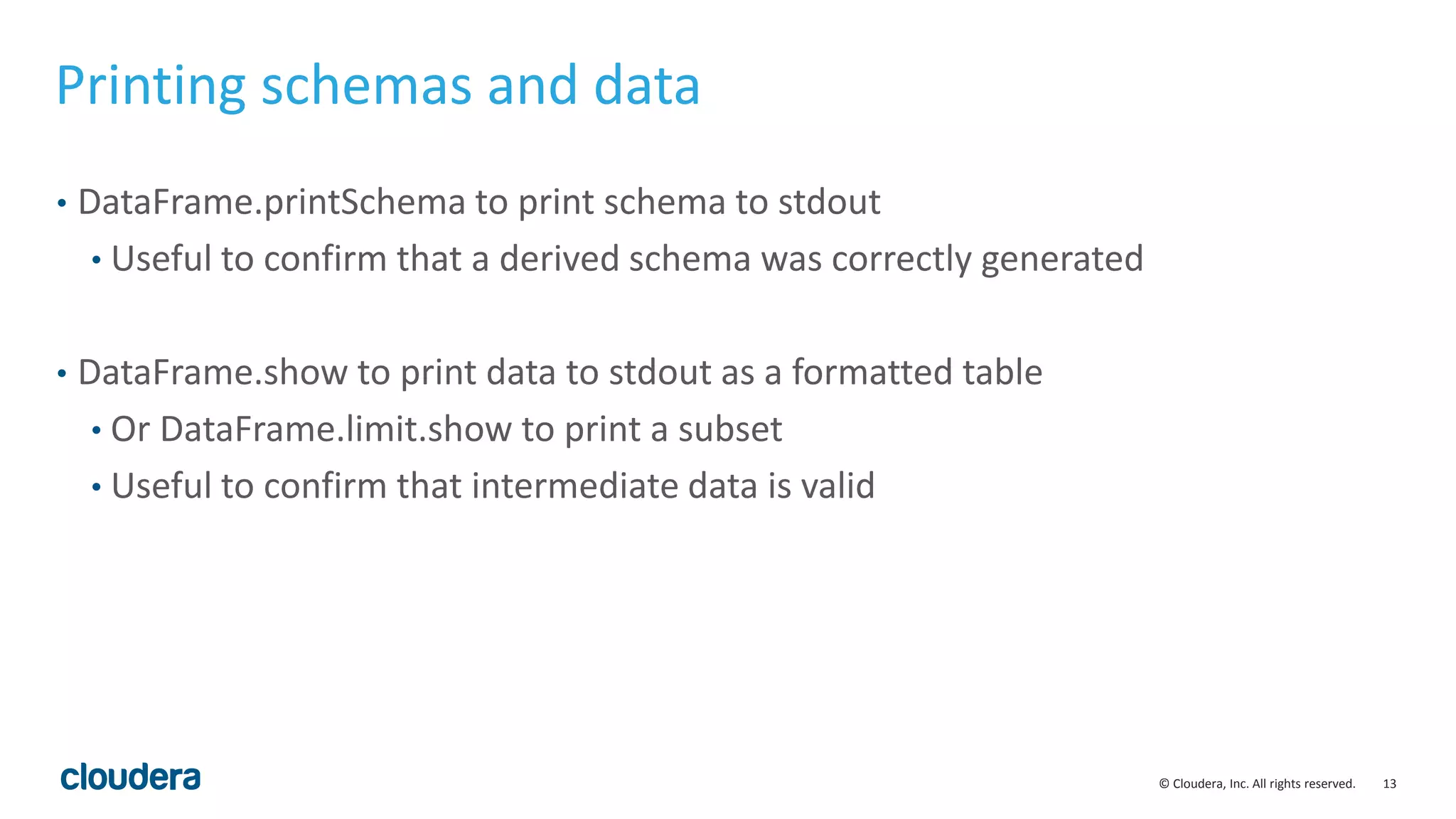 Printing schemas and data

• DataFrame.printSchema to print schema to stdout
  • Useful to confirm that a derived schema was correctly generated

• DataFrame.show to print data to stdout as a formatted table
  • Or DataFrame.limit.show to print a subset
  • Useful to confirm that intermediate data is valid

cloudera

© Cloudera, Inc. All rights reserved. 13